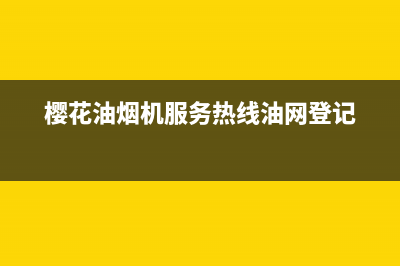 樱花油烟机服务热线油网登记